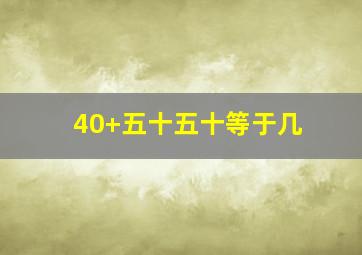 40+五十五十等于几